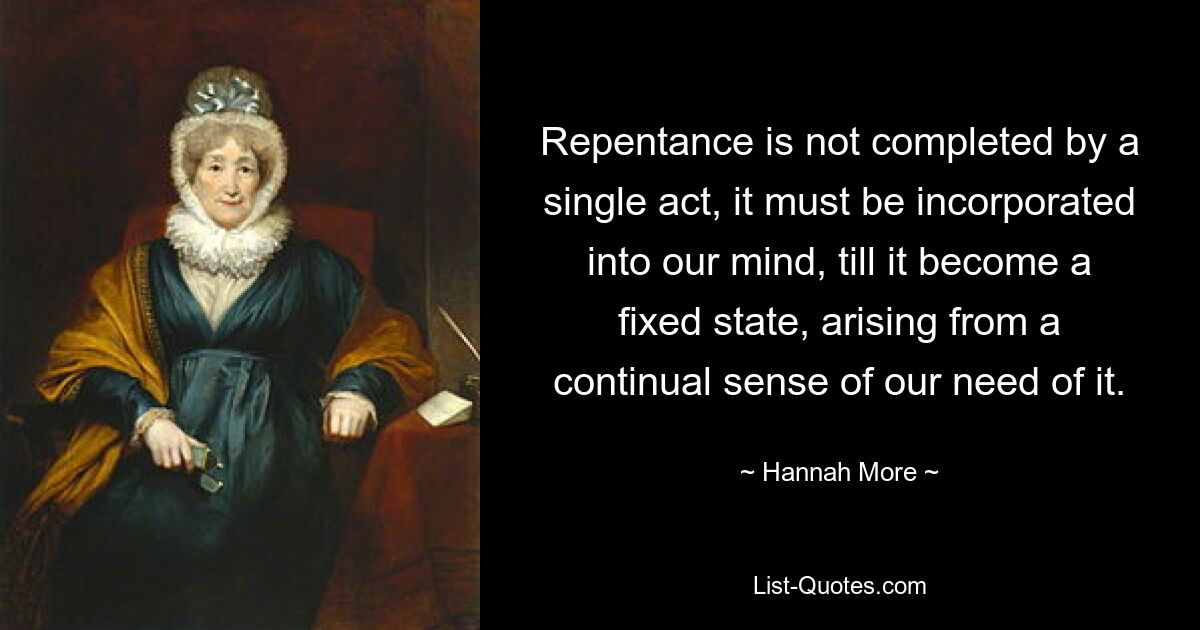 Repentance is not completed by a single act, it must be incorporated into our mind, till it become a fixed state, arising from a continual sense of our need of it.

~ Hannah More ~

List-Quotes.com